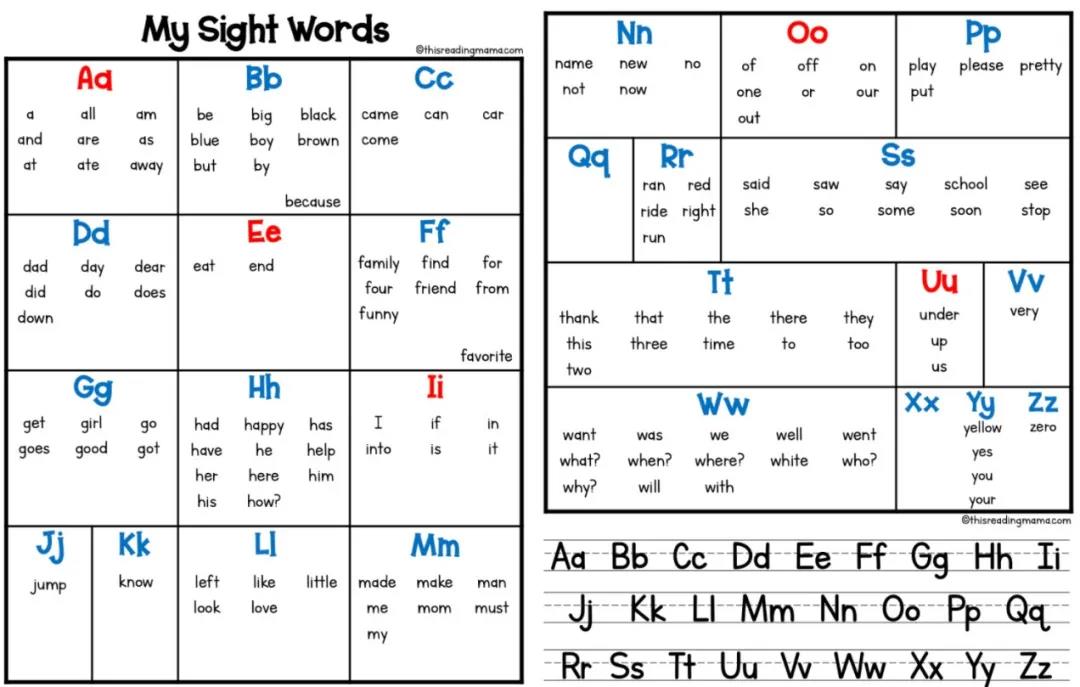 My Sight Words

©thisreadingmama.com

Aa
a all am
and are as
at ate away

Bb
be big black
blue boy brown
but by
because

Cc
came can car
come

Dd
dad day dear
did do does
down

Ee
eat end

Ff
family find for
four friend from
funny
favorite

Gg
get girl go
goes good got

Hh
had happy has
have he help
her here him
his how?

Ii
I if in
into is it

Jj
jump

Kk
know

Ll
left like little
look love

Mm
made make man
me mom must
my

Nn
name new no
not now

Oo
of off on
one or our
out

Pp
play please pretty
put

Qq

Rr
ran red
ride right
run

Ss
said saw say school see
she so some soon stop

Tt
thank that the there they
this three time to too
two

Uu
under
up
us

Vv
very

Ww
want was we well went
what? when? where? white who?
why? will with

Xx

Yy
yellow
yes
you
your

Zz
zero

©thisreadingmama.com

Aa Bb Cc Dd Ee Ff Gg Hh Ii
Jj Kk Ll Mm Nn Oo Pp Qq
Rr Ss Tt Uu Vv Ww Xx Yy Zz